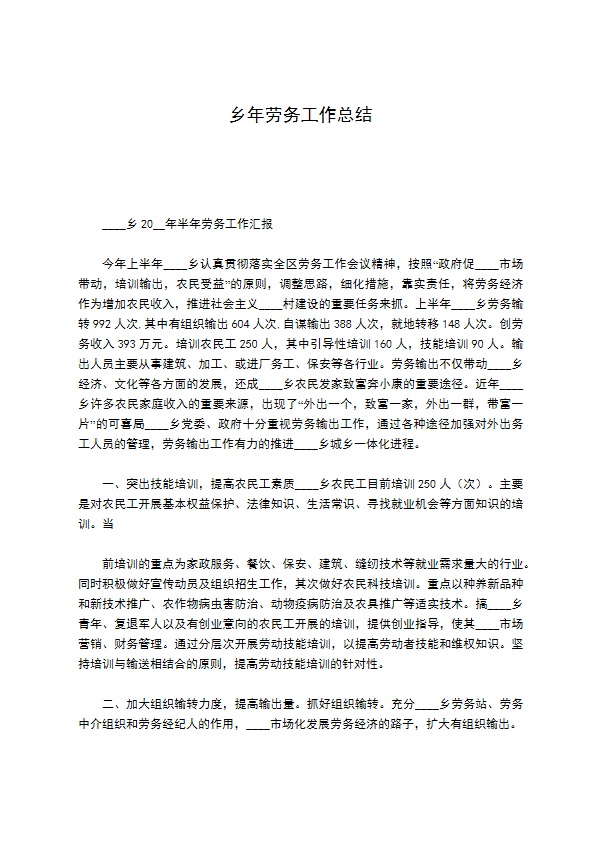 乡年劳务工作总结

____乡 20__年半年劳务工作汇报

今年上半年____乡认真贯彻落实全区劳务工作会议精神，按照“政府促____市场带动，培训输出，农民受益”的原则，调整思路，细化措施，靠实责任，将劳务经济作为增加农民收入，推进社会主义____村建设的重要任务来抓。上半年____乡劳务输转 992 人次，其中有组织输出 604 人次，自谋输出 388 人次，就地转移 148 人次。创劳务收入 393 万元。培训农民工 250 人，其中引导性培训 160 人，技能培训 90 人。输出人员主要从事建筑、加工、或进厂务工、保安等各行业。劳务输出不仅带动____乡经济、文化等各方面的发展，还成____乡农民发家致富奔小康的重要途径。近年____乡许多农民家庭收入的重要来源，出现了“外出一个，致富一家，外出一群，带富一片”的可喜局____乡党委、政府十分重视劳务输出工作，通过各种途径加强对外出务工人员的管理，劳务输出工作有力的推进____乡城乡一体化进程。

一、突出技能培训，提高农民工素质____乡农民工目前培训 250 人（次）。主要是对农民工开展基本权益保护、法律知识、生活常识、寻找就业机会等方面知识的培训。当

前培训的重点为家政服务、餐饮、保安、建筑、缝纫技术等就业需求量大的行业。同时积极做好宣传动员及组织招生工作，其次做好农民科技培训。重点以种养新品种和新技术推广、农作物病虫害防治、动物疫病防治及农具推广等适实技术。搞____乡青年、复退军人以及有创业意向的农民工开展的培训，提供创业指导，使其____市场营销、财务管理。通过分层次开展劳动技能培训，以提高劳动者技能和维权知识。坚持培训与输送相结合的原则，提高劳动技能培训的针对性。

二、加大组织输转力度，提高输出量。抓好组织输转。充分____乡劳务站、劳务中介组织和劳务经纪人的作用，____市场化发展劳务经济的路子，扩大有组织输出。